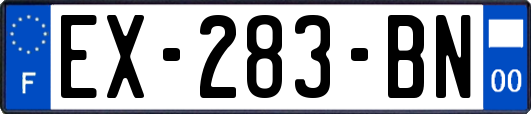 F
EX-283-BN
00